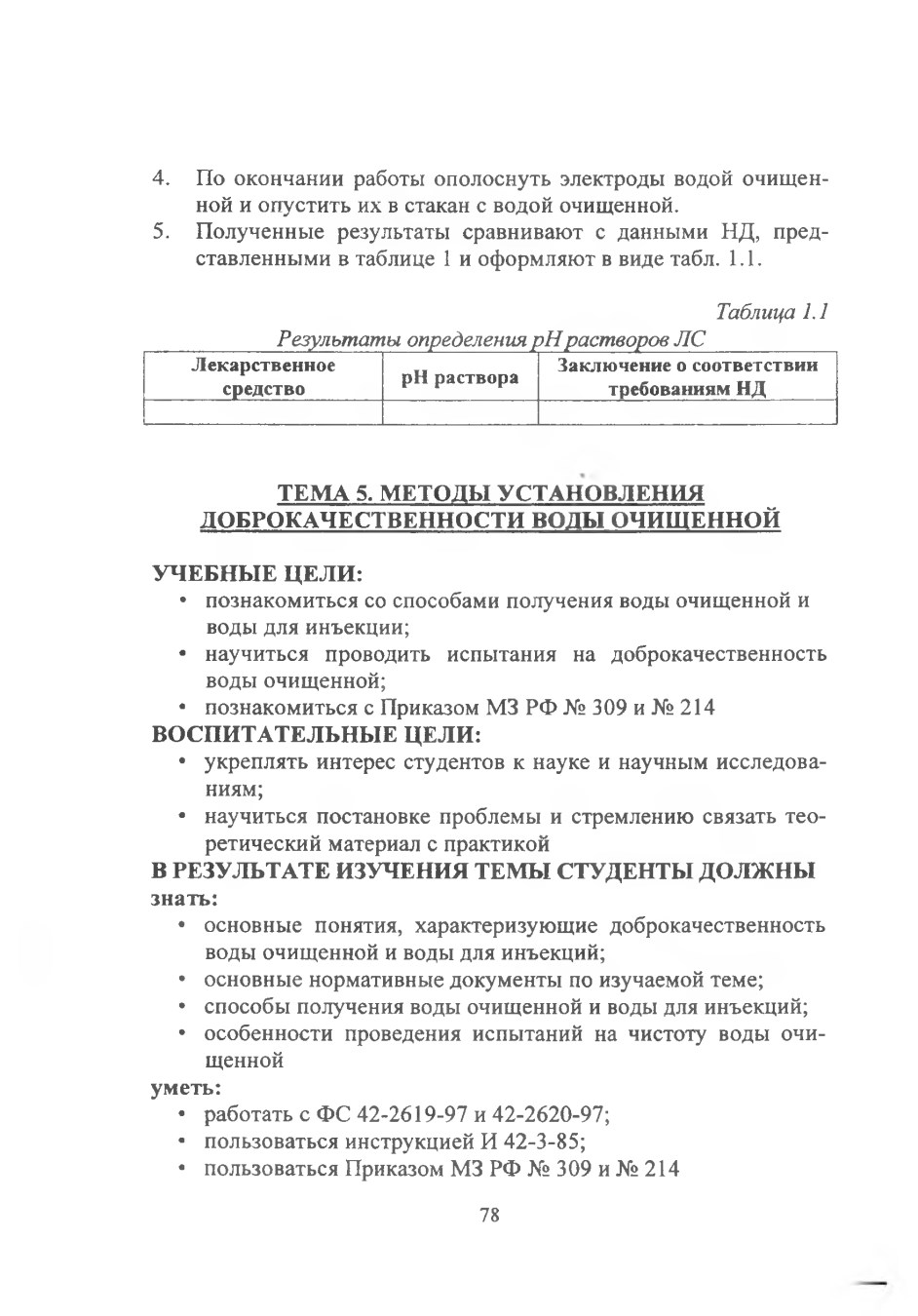 4. По окончании работы ополоснуть электроды водой очищенной и опустить их в стакан с водой очищенной.
5. Полученные результаты сравнивают с данными НД, представленными в таблице 1 и оформляют в виде табл. 1.1.

Таблица 1.1

Результаты определения pH растворов ЛС

| Лекарственное средство | pH раствора | Заключение о соответствии требованиям НД |
|---|---|---|
| | | |

ТЕМА 5. МЕТОДЫ УСТАНОВЛЕНИЯ ДОБРОКАЧЕСТВЕННОСТИ ВОДЫ ОЧИЩЕННОЙ

УЧЕБНЫЕ ЦЕЛИ:
• познакомиться со способами получения воды очищенной и воды для инъекции;
• научиться проводить испытания на доброкачественность воды очищенной;
• познакомиться с Приказом МЗ РФ № 309 и № 214
ВОСПИТАТЕЛЬНЫЕ ЦЕЛИ:
• укреплять интерес студентов к науке и научным исследованиям;
• научиться постановке проблемы и стремлению связать теоретический материал с практикой
В РЕЗУЛЬТАТЕ ИЗУЧЕНИЯ ТЕМЫ СТУДЕНТЫ ДОЛЖНЫ
знать:
• основные понятия, характеризующие доброкачественность воды очищенной и воды для инъекций;
• основные нормативные документы по изучаемой теме;
• способы получения воды очищенной и воды для инъекций;
• особенности проведения испытаний на чистоту воды очищенной
уметь:
• работать с ФС 42-2619-97 и 42-2620-97;
• пользоваться инструкцией И 42-3-85;
• пользоваться Приказом МЗ РФ № 309 и № 214

78